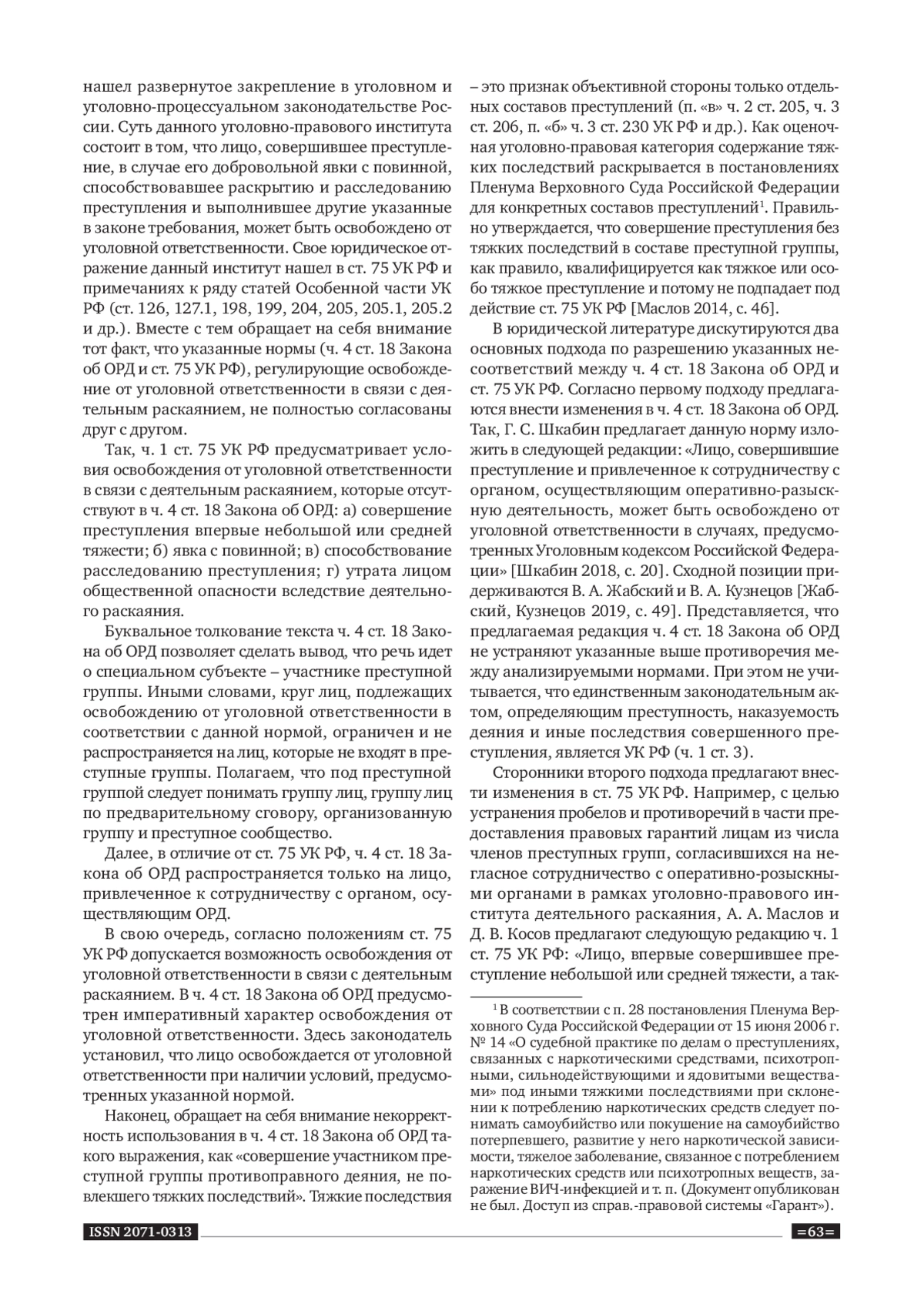 нашел развернутое закрепление в уголовном и уголовно-процессуальном законодательстве России. Суть данного уголовно-правового института состоит в том, что лицо, совершившее преступление, в случае его добровольной явки с повинной, способствовавшее раскрытию и расследованию преступления и выполнившее другие указанные в законе требования, может быть освобождено от уголовной ответственности. Свое юридическое отражение данный институт нашел в ст. 75 УК РФ и примечаниях к ряду статей Особенной части УК РФ (ст. 126, 127.1, 198, 199, 204, 205, 205.1, 205.2 и др.). Вместе с тем обращает на себя внимание тот факт, что указанные нормы (ч. 4 ст. 18 Закона об ОРД и ст. 75 УК РФ), регулирующие освобождение от уголовной ответственности в связи с деятельным раскаянием, не полностью согласованы друг с другом.

Так, ч. 1 ст. 75 УК РФ предусматривает условия освобождения от уголовной ответственности в связи с деятельным раскаянием, которые отсутствуют в ч. 4 ст. 18 Закона об ОРД: а) совершение преступления впервые небольшой или средней тяжести; б) явка с повинной; в) способствование расследованию преступления; г) утрата лицом общественной опасности вследствие деятельного раскаяния.

Буквальное толкование текста ч. 4 ст. 18 Закона об ОРД позволяет сделать вывод, что речь идет о специальном субъекте – участнике преступной группы. Иными словами, круг лиц, подлежащих освобождению от уголовной ответственности в соответствии с данной нормой, ограничен и не распространяется на лиц, которые не входят в преступные группы. Полагаем, что под преступной группой следует понимать группу лиц, группу лиц по предварительному сговору, организованную группу и преступное сообщество.

Далее, в отличие от ст. 75 УК РФ, ч. 4 ст. 18 Закона об ОРД распространяется только на лицо, привлеченное к сотрудничеству с органом, осуществляющим ОРД.

В свою очередь, согласно положениям ст. 75 УК РФ допускается возможность освобождения от уголовной ответственности в связи с деятельным раскаянием. В ч. 4 ст. 18 Закона об ОРД предусмотрен императивный характер освобождения от уголовной ответственности. Здесь законодатель установил, что лицо освобождается от уголовной ответственности при наличии условий, предусмотренных указанной нормой.

Наконец, обращает на себя внимание некорректность использования в ч. 4 ст. 18 Закона об ОРД такого выражения, как «совершение участником преступной группы противоправного деяния, не повлекшего тяжких последствий». Тяжкие последствия – это признак объективной стороны только отдельных составов преступлений (п. «в» ч. 2 ст. 205, ч. 3 ст. 206, п. «б» ч. 3 ст. 230 УК РФ и др.). Как оценочная уголовно-правовая категория содержание тяжких последствий раскрывается в постановлениях Пленума Верховного Суда Российской Федерации для конкретных составов преступлений$^1$. Правильно утверждается, что совершение преступления без тяжких последствий в составе преступной группы, как правило, квалифицируется как тяжкое или особо тяжкое преступление и потому не подпадает под действие ст. 75 УК РФ [Маслов 2014, с. 46].

В юридической литературе дискутируются два основных подхода по разрешению указанных несоответствий между ч. 4 ст. 18 Закона об ОРД и ст. 75 УК РФ. Согласно первому подходу предлагаются внести изменения в ч. 4 ст. 18 Закона об ОРД. Так, Г. С. Шкабин предлагает данную норму изложить в следующей редакции: «Лицо, совершившие преступление и привлеченное к сотрудничеству с органом, осуществляющим оперативно-разыскную деятельность, может быть освобождено от уголовной ответственности в случаях, предусмотренных Уголовным кодексом Российской Федерации» [Шкабин 2018, с. 20]. Сходной позиции придерживаются В. А. Жабский и В. А. Кузнецов [Жабский, Кузнецов 2019, с. 49]. Представляется, что предлагаемая редакция ч. 4 ст. 18 Закона об ОРД не устраняют указанные выше противоречия между анализируемыми нормами. При этом не учитывается, что единственным законодательным актом, определяющим преступность, наказуемость деяния и иные последствия совершенного преступления, является УК РФ (ч. 1 ст. 3).

Сторонники второго подхода предлагают внести изменения в ст. 75 УК РФ. Например, с целью устранения пробелов и противоречий в части предоставления правовых гарантий лицам из числа членов преступных групп, согласившихся на негласное сотрудничество с оперативно-розыскными органами в рамках уголовно-правового института деятельного раскаяния, А. А. Маслов и Д. В. Косов предлагают следующую редакцию ч. 1 ст. 75 УК РФ: «Лицо, впервые совершившее преступление небольшой или средней тяжести, а так-

$^1$ В соответствии с п. 28 постановления Пленума Верховного Суда Российской Федерации от 15 июня 2006 г. № 14 «О судебной практике по делам о преступлениях, связанных с наркотическими средствами, психотропными, сильнодействующими и ядовитыми веществами» под иными тяжкими последствиями при склонении к потреблению наркотических средств следует понимать самоубийство или покушение на самоубийство потерпевшего, развитие у него наркотической зависимости, тяжелое заболевание, связанное с потреблением наркотических средств или психотропных веществ, заражение ВИЧ-инфекцией и т. п. (Документ опубликован не был. Доступ из справ.-правовой системы «Гарант»).

ISSN 2071-0313

=63=